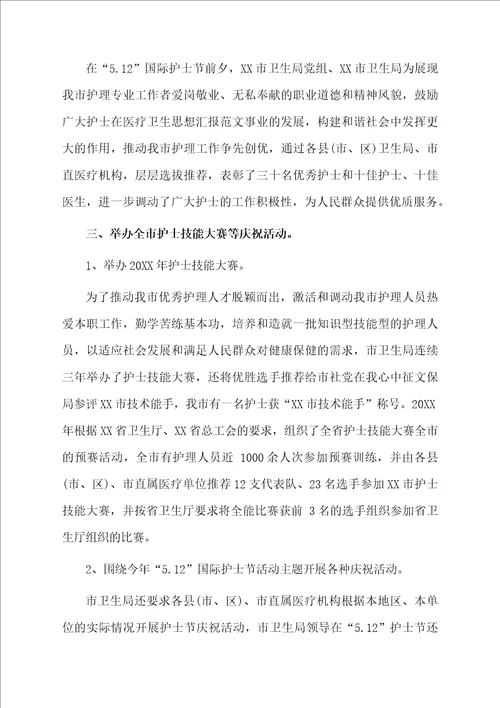 在“5.12”国际护士节前夕，XX市卫生局党组、XX市卫生局为展现我市护理专业工作者爱岗敬业、无私奉献的职业道德和精神风貌，鼓励广大护士在医疗卫生思想汇报范文事业的发展，构建和谐社会中发挥更大的作用，推动我市护理工作争先创优，通过各县(市、区)卫生局、市直医疗机构，层层选拔推荐，表彰了三十名优秀护士和十佳护士、十佳医生，进一步调动了广大护士的工作积极性，为人民群众提供优质服务。

三、举办全市护士技能大赛等庆祝活动。

1、举办20XX年护士技能大赛。

为了推动我市优秀护理人才脱颖而出，激活和调动我市护理人员热爱本职工作，勤学苦练基本功，培养和造就一批知识型技能型的护理人员，以适应社会发展和满足人民群众对健康保健的需求，市卫生局连续三年举办了护士技能大赛，还将优胜选手推荐给市社党在我心中征文保局参评XX市技术能手，我市有一名护士获“XX市技术能手”称号。20XX年根据XX省卫生厅、XX省总工会的要求，组织了全省护士技能大赛全市的预赛活动，全市有护理人员近 1000余人次参加预赛训练，并由各县(市、区)、市直属医疗单位推荐12支代表队、23名选手参加XX市护士技能大赛，并按省卫生厅要求将全能比赛获前 3名的选手组织参加省卫生厅组织的比赛。

2、围绕今年“5.12”国际护士节活动主题开展各种庆祝活动。

市卫生局还要求各县(市、区)、市直属医疗机构根据本地区、本单位的实际情况开展护士节庆祝活动，市卫生局领导在“5.12”护士节还